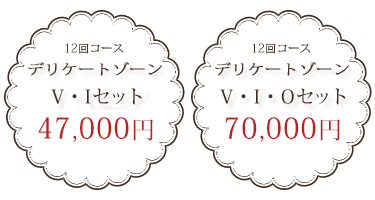 12回コース
デリケートゾーン
V・Iセット
47,000円

12回コース
デリケートゾーン
V・I・Oセット
70,000円